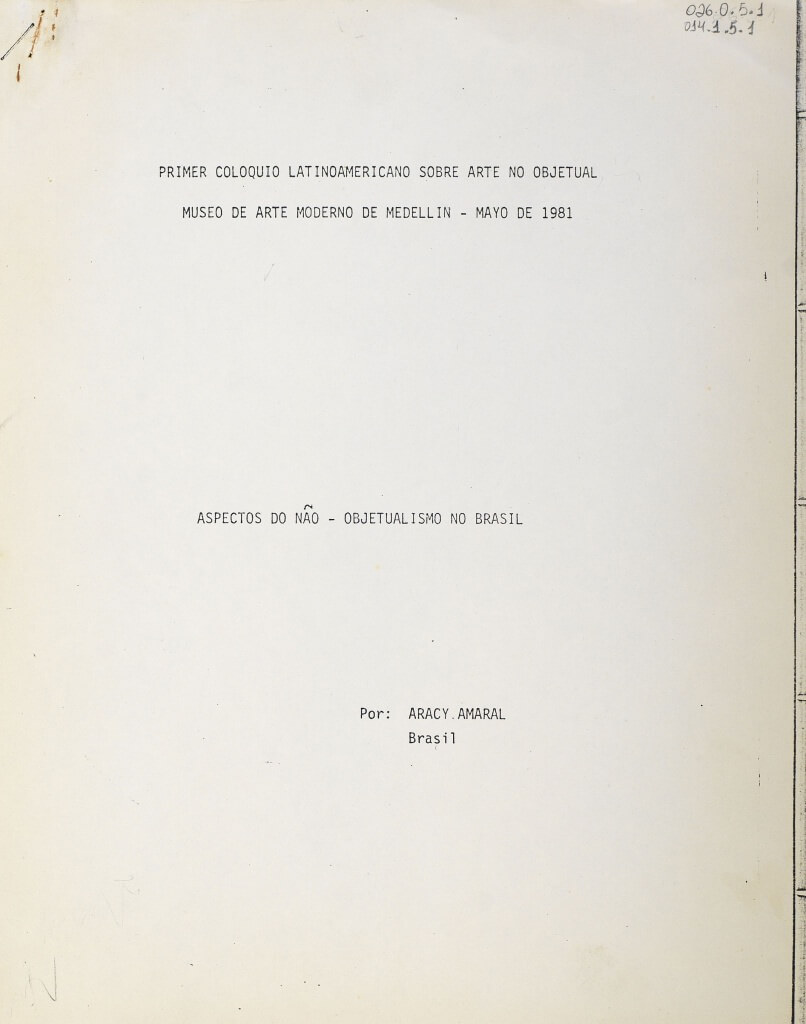 026.0.5.1
014.1.5.1

PRIMER COLOQUIO LATINOAMERICANO SOBRE ARTE NO OBJETUAL

MUSEO DE ARTE MODERNO DE MEDELLIN - MAYO DE 1981

ASPECTOS DO NÃO - OBJETUALISMO NO BRASIL

Por: ARACY AMARAL
Brasil